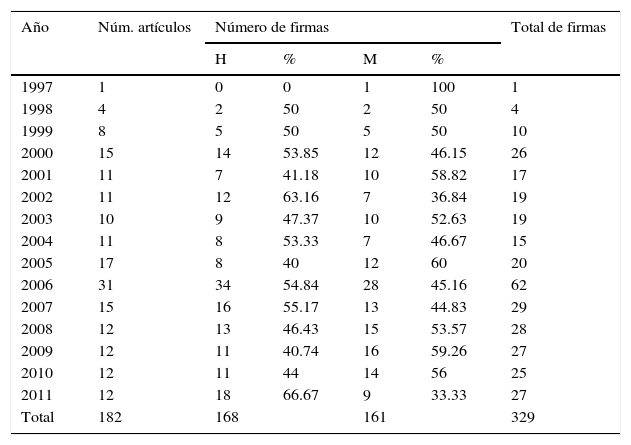 | Año | Núm. artículos | Número de firmas | | | | Total de firmas |
|---|---|---|---|---|---|---|
| | | H | % | M | % | |
| 1997 | 1 | 0 | 0 | 1 | 100 | 1 |
| 1998 | 4 | 2 | 50 | 2 | 50 | 4 |
| 1999 | 8 | 5 | 50 | 5 | 50 | 10 |
| 2000 | 15 | 14 | 53.85 | 12 | 46.15 | 26 |
| 2001 | 11 | 7 | 41.18 | 10 | 58.82 | 17 |
| 2002 | 11 | 12 | 63.16 | 7 | 36.84 | 19 |
| 2003 | 10 | 9 | 47.37 | 10 | 52.63 | 19 |
| 2004 | 11 | 8 | 53.33 | 7 | 46.67 | 15 |
| 2005 | 17 | 8 | 40 | 12 | 60 | 20 |
| 2006 | 31 | 34 | 54.84 | 28 | 45.16 | 62 |
| 2007 | 15 | 16 | 55.17 | 13 | 44.83 | 29 |
| 2008 | 12 | 13 | 46.43 | 15 | 53.57 | 28 |
| 2009 | 12 | 11 | 40.74 | 16 | 59.26 | 27 |
| 2010 | 12 | 11 | 44 | 14 | 56 | 25 |
| 2011 | 12 | 18 | 66.67 | 9 | 33.33 | 27 |
| Total | 182 | 168 | | 161 | | 329 |